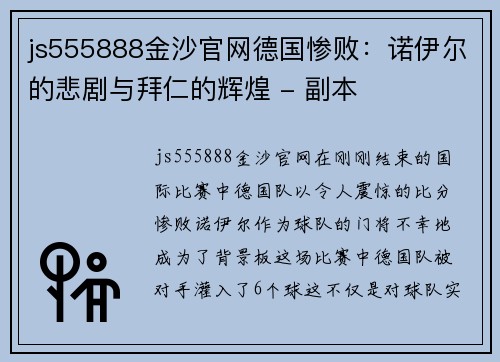 js555888金沙官网德国惨败：诺伊尔的悲剧与拜仁的辉煌 - 副本

js555888金沙官网在刚刚结束的国际比赛中德国队以令人震惊的比分惨败诺伊尔作为球队的门将不幸地成为了背景板这场比赛中德国队被对手灌入了6个球这不仅是对球队实